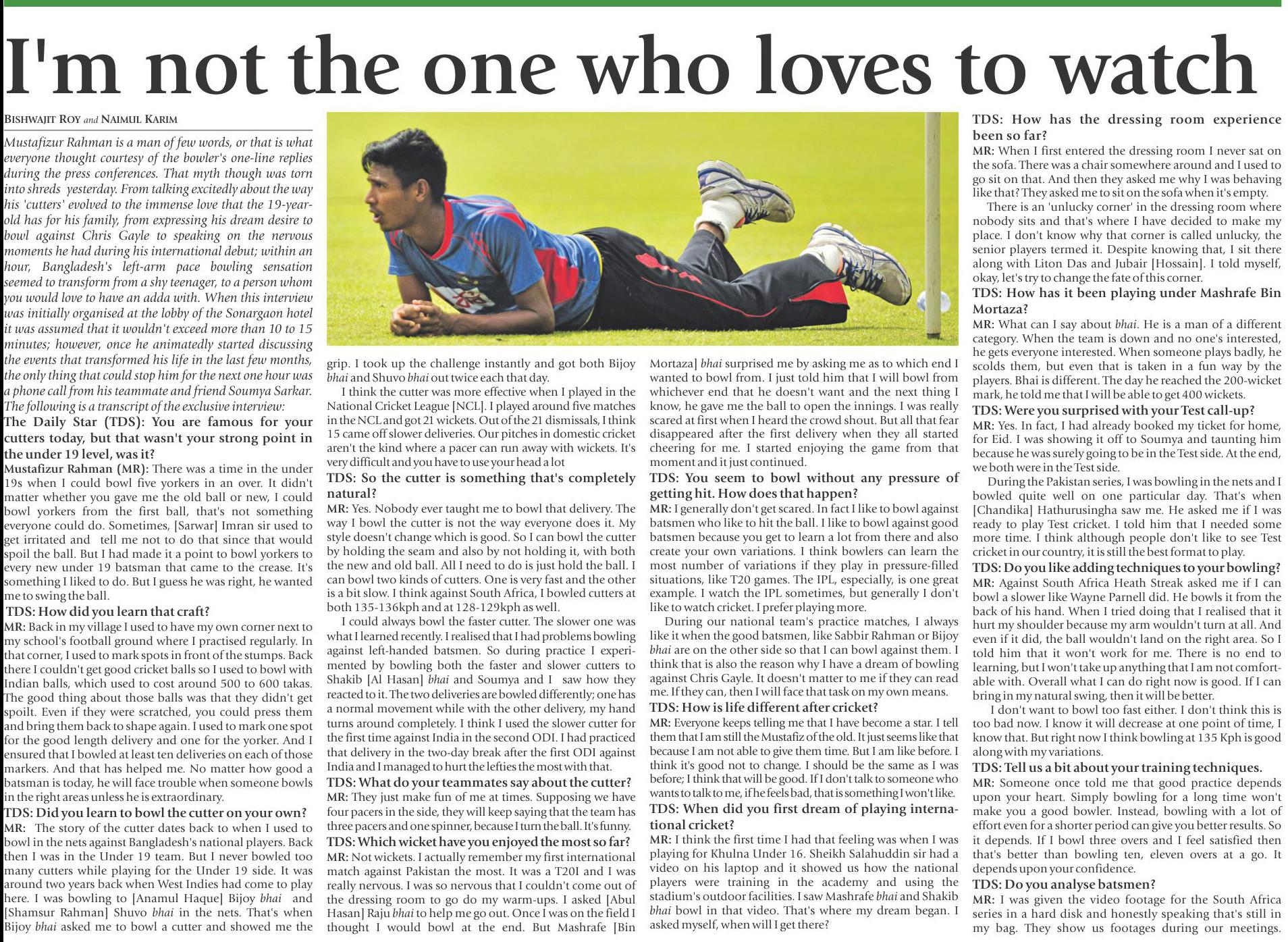 I'm not the one who loves to watch

BISHWAJIT ROY and NAIMUL KARIM

Mustafizur Rahman is a man of few words, or that is what everyone thought courtesy of the bowler's one-line replies during the press conferences. That myth though was torn into shreds yesterday. From talking excitedly about the way his 'cutters' evolved to the immense love that the 19-year-old has for his family, from expressing his dream desire to bowl against Chris Gayle to speaking on the nervous moments he had during his international debut; within an hour, Bangladesh's left-arm pace bowling sensation seemed to transform from a shy teenager, to a person whom you would love to have an adda with. When this interview was initially organised at the lobby of the Sonargaon hotel it was assumed that it wouldn't exceed more than 10 to 15 minutes; however, once he animatedly started discussing the events that transformed his life in the last few months, the only thing that could stop him for the next one hour was a phone call from his teammate and friend Soumya Sarkar. The following is a transcript of the exclusive interview:

The Daily Star (TDS): You are famous for your cutters today, but that wasn't your strong point in the under 19 level, was it?

Mustafizur Rahman (MR): There was a time in the under 19s when I could bowl five yorkers in an over. It didn't matter whether you gave me the old ball or new, I could bowl yorkers from the first ball, that's not something everyone could do. Sometimes, [Sarwar] Imran sir used to get irritated and tell me not to do that since that would spoil the ball. But I had made it a point to bowl yorkers to every new under 19 batsman that came to the crease. It's something I liked to do. But I guess he was right, he wanted me to swing the ball.

TDS: How did you learn that craft?

MR: Back in my village I used to have my own corner next to my school's football ground where I practised regularly. In that corner, I used to mark spots in front of the stumps. Back there I couldn't get good cricket balls so I used to bowl with Indian balls, which used to cost around 500 to 600 takas. The good thing about those balls was that they didn't get spoilt. Even if they were scratched, you could press them and bring them back to shape again. I used to mark one spot for the good length delivery and one for the yorker. And I ensured that I bowled at least ten deliveries on each of those markers. And that has helped me. No matter how good a batsman is today, he will face trouble when someone bowls in the right areas unless he is extraordinary.

TDS: Did you learn to bowl the cutter on your own?

MR: The story of the cutter dates back to when I used to bowl in the nets against Bangladesh's national players. Back then I was in the Under 19 team. But I never bowled too many cutters while playing for the Under 19 side. It was around two years back when West Indies had come to play here. I was bowling to [Anamul Haque] Bijoy bhai and [Shamsur Rahman] Shuvo bhai in the nets. That's when Bijoy bhai asked me to bowl a cutter and showed me the grip. I took up the challenge instantly and got both Bijoy bhai and Shuvo bhai out twice each that day.

I think the cutter was more effective when I played in the National Cricket League [NCL]. I played around five matches in the NCL and got 21 wickets. Out of the 21 dismissals, I think 15 came off slower deliveries. Our pitches in domestic cricket aren't the kind where a pacer can run away with wickets. It's very difficult and you have to use your head a lot

TDS: So the cutter is something that's completely natural?

MR: Yes. Nobody ever taught me to bowl that delivery. The way I bowl the cutter is not the way everyone does it. My style doesn't change which is good. So I can bowl the cutter by holding the seam and also by not holding it, with both the new and old ball. All I need to do is just hold the ball. I can bowl two kinds of cutters. One is very fast and the other is a bit slow. I think against South Africa, I bowled cutters at both 135-136kph and at 128-129kph as well.

I could always bowl the faster cutter. The slower one was what I learned recently. I realised that I had problems bowling against left-handed batsmen. So during practice I experimented by bowling both the faster and slower cutters to Shakib [Al Hasan] bhai and Soumya and I saw how they reacted to it. The two deliveries are bowled differently; one has a normal movement while with the other delivery, my hand turns around completely. I think I used the slower cutter for the first time against India in the second ODI. I had practiced that delivery in the two-day break after the first ODI against India and I managed to hurt the lefties the most with that.

TDS: What do your teammates say about the cutter?

MR: They just make fun of me at times. Supposing we have four pacers in the side, they will keep saying that the team has three pacers and one spinner, because I turn the ball. It's funny.

TDS: Which wicket have you enjoyed the most so far?

MR: Not wickets. I actually remember my first international match against Pakistan the most. It was a T20I and I was really nervous. I was so nervous that I couldn't come out of the dressing room to go do my warm-ups. I asked [Abul Hasan] Raju bhai to help me go out. Once I was on the field I thought I would bowl at the end. But Mashrafe [Bin Mortaza] bhai surprised me by asking me as to which end I wanted to bowl from. I just told him that I will bowl from whichever end that he doesn't want and the next thing I know, he gave me the ball to open the innings. I was really scared at first when I heard the crowd shout. But all that fear disappeared after the first delivery when they all started cheering for me. I started enjoying the game from that moment and it just continued.

TDS: You seem to bowl without any pressure of getting hit. How does that happen?

MR: I generally don't get scared. In fact I like to bowl against batsmen who like to hit the ball. I like to bowl against good batsmen because you get to learn a lot from there and also create your own variations. I think bowlers can learn the most number of variations if they play in pressure-filled situations, like T20 games. The IPL, especially, is one great example. I watch the IPL sometimes, but generally I don't like to watch cricket. I prefer playing more.

During our national team's practice matches, I always like it when the good batsmen, like Sabbir Rahman or Bijoy bhai are on the other side so that I can bowl against them. I think that is also the reason why I have a dream of bowling against Chris Gayle. It doesn't matter to me if they can read me. If they can, then I will face that task on my own means.

TDS: How is life different after cricket?

MR: Everyone keeps telling me that I have become a star. I tell them that I am still the Mustafiz of the old. It just seems like that because I am not able to give them time. But I am like before. I think it's good not to change. I should be the same as I was before; I think that will be good. If I don't talk to someone who wants to talk to me, if he feels bad, that is something I won't like.

TDS: When did you first dream of playing international cricket?

MR: I think the first time I had that feeling was when I was playing for Khulna Under 16. Sheikh Salahuddin sir had a video on his laptop and it showed us how the national players were training in the academy and using the stadium's outdoor facilities. I saw Mashrafe bhai and Shakib bhai bowl in that video. That's where my dream began. I asked myself, when will I get there?

TDS: How has the dressing room experience been so far?

MR: When I first entered the dressing room I never sat on the sofa. There was a chair somewhere around and I used to go sit on that. And then they asked me why I was behaving like that? They asked me to sit on the sofa when it's empty.

There is an 'unlucky corner' in the dressing room where nobody sits and that's where I have decided to make my place. I don't know why that corner is called unlucky, the senior players termed it. Despite knowing that, I sit there along with Liton Das and Jubair [Hossain]. I told myself, okay, let's try to change the fate of this corner.

TDS: How has it been playing under Mashrafe Bin Mortaza?

MR: What can I say about bhai. He is a man of a different category. When the team is down and no one's interested, he gets everyone interested. When someone plays badly, he scolds them, but even that is taken in a fun way by the players. Bhai is different. The day he reached the 200-wicket mark, he told me that I will be able to get 400 wickets.

TDS: Were you surprised with your Test call-up?

MR: Yes. In fact, I had already booked my ticket for home, for Eid. I was showing it off to Soumya and taunting him because he was surely going to be in the Test side. At the end, we both were in the Test side.

During the Pakistan series, I was bowling in the nets and I bowled quite well on one particular day. That's when [Chandika] Hathurusingha saw me. He asked me if I was ready to play Test cricket. I told him that I needed some more time. I think although people don't like to see Test cricket in our country, it is still the best format to play.

TDS: Do you like adding techniques to your bowling?

MR: Against South Africa Heath Streak asked me if I can bowl a slower like Wayne Parnell did. He bowls it from the back of his hand. When I tried doing that I realised that it hurt my shoulder because my arm wouldn't turn at all. And even if it did, the ball wouldn't land on the right area. So I told him that it won't work for me. There is no end to learning, but I won't take up anything that I am not comfortable with. Overall what I can do right now is good. If I can bring in my natural swing, then it will be better.

I don't want to bowl too fast either. I don't think this is too bad now. I know it will decrease at one point of time, I know that. But right now I think bowling at 135 Kph is good along with my variations.

TDS: Tell us a bit about your training techniques.

MR: Someone once told me that good practice depends upon your heart. Simply bowling for a long time won't make you a good bowler. Instead, bowling with a lot of effort even for a shorter period can give you better results. So it depends. If I bowl three overs and I feel satisfied then that's better than bowling ten, eleven overs at a go. It depends upon your confidence.

TDS: Do you analyse batsmen?

MR: I was given the video footage for the South Africa series in a hard disk and honestly speaking that's still in my bag. They show us footages during our meetings.